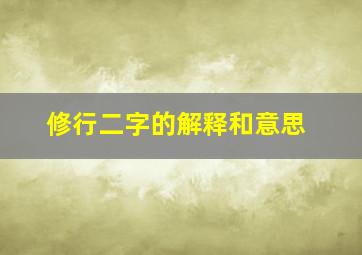 修行二字的解释和意思